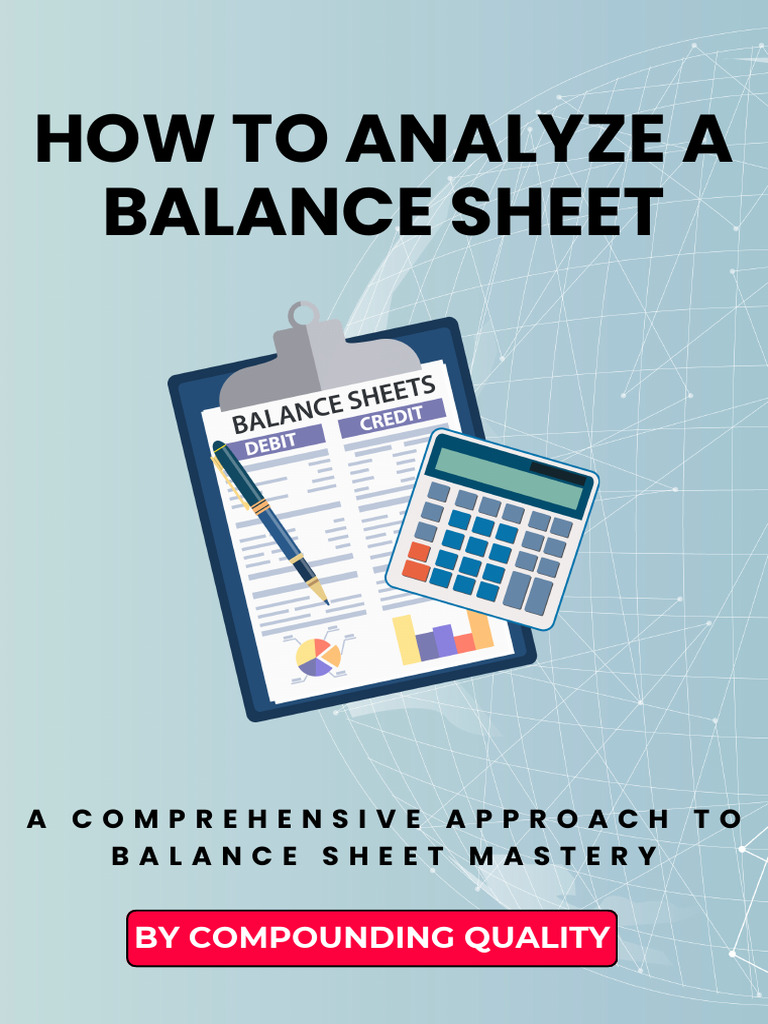 HOW TO ANALYZE A BALANCE SHEET

BALANCE SHEETS

DEBIT

CREDIT

A COMPREHENSIVE APPROACH TO BALANCE SHEET MASTERY

BY COMPOUNDING QUALITY